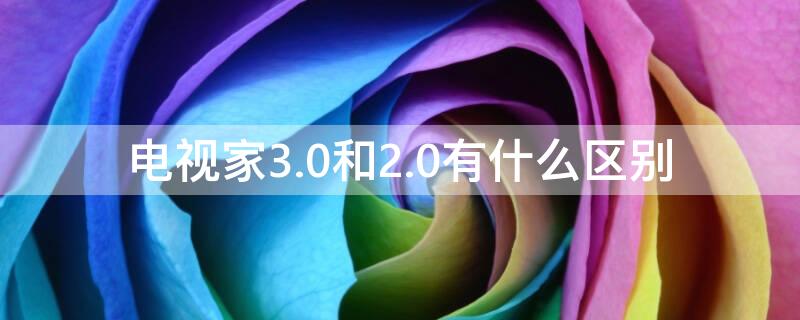 电视家3.0和2.0有什么区别